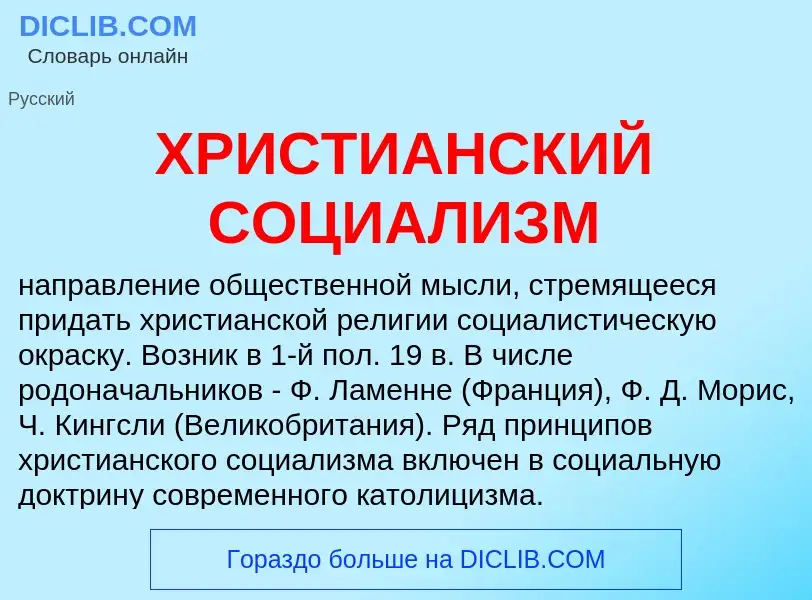 DICLIB.COM
Словарь онлайн

Русский

ХРИСТИАНСКИЙ СОЦИАЛИЗМ

направление общественной мысли, стремящееся придать христианской религии социалистическую окраску. Возник в 1-й пол. 19 в. В числе родоначальников - Ф. Ламенне (Франция), Ф. Д. Морис, Ч. Кингсли (Великобритания). Ряд принципов христианского социализма включен в социальную доктрину современного католицизма.

Гораздо больше на DICLIB.COM